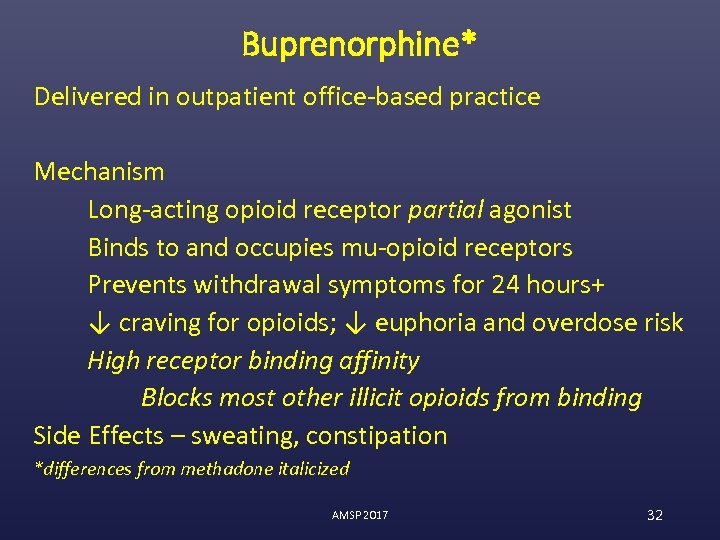 Buprenorphine*

Delivered in outpatient office-based practice

Mechanism

Long-acting opioid receptor partial agonist

Binds to and occupies mu-opioid receptors

Prevents withdrawal symptoms for 24 hours+

↓ craving for opioids; ↓ euphoria and overdose risk

High receptor binding affinity

Blocks most other illicit opioids from binding

Side Effects – sweating, constipation

*differences from methadone italicized

AMSP 2017

32